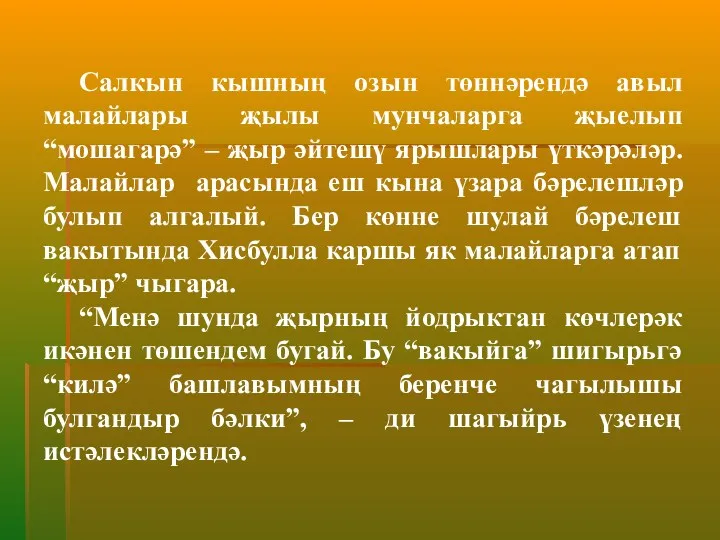 Салкын кышның озын төннәрендә авыл малайлары җылы мунчаларга җыелып “мошагарә” – җыр әйтешү ярышлары үткәрәләр. Малайлар арасында еш кына үзара бәрелешләр булып алгалый. Бер көнне шулай бәрелеш вакытында Хисбулла каршы як малайларга атап “җыр” чыгара.

“Менә шунда җырның йодрыктан көчлерәк икәнен төшендем бугай. Бу “вакыйга” шигырьгә “килә” башлавымның беренче чагылышы булгандыр бәлки”, – ди шагыйрь үзенең истәлекләрендә.